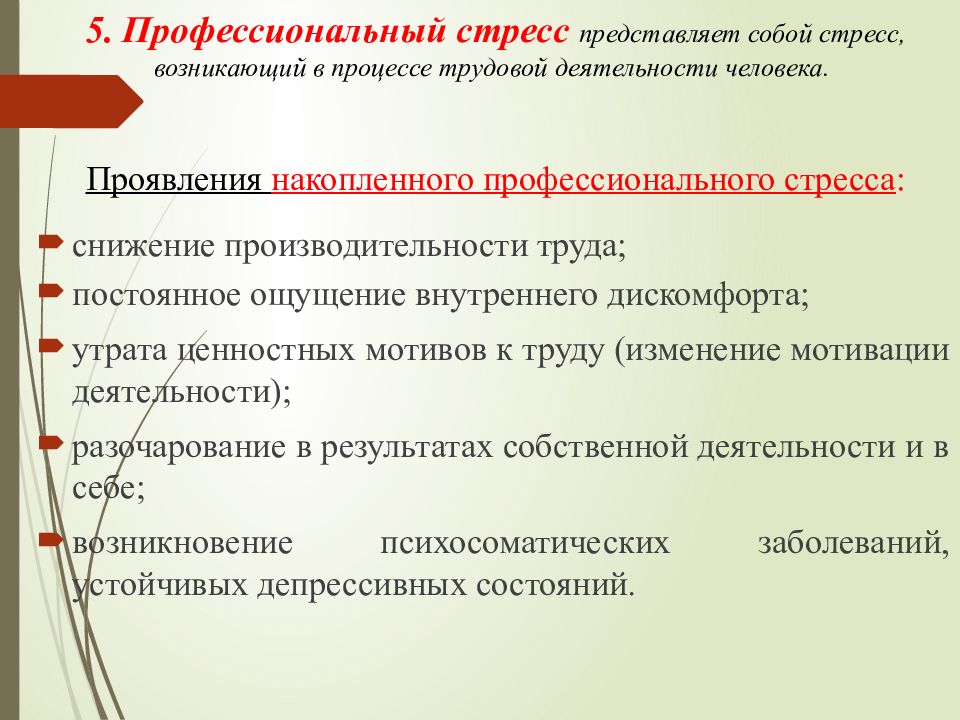 5. Профессиональный стресс представляет собой стресс, возникающий в процессе трудовой деятельности человека.

Проявления накопленного профессионального стресса:

снижение производительности труда;

постоянное ощущение внутреннего дискомфорта;

утрата ценностных мотивов к труду (изменение мотивации деятельности);

разочарование в результатах собственной деятельности и в себе;

возникновение психосоматических заболеваний, устойчивых депрессивных состояний.